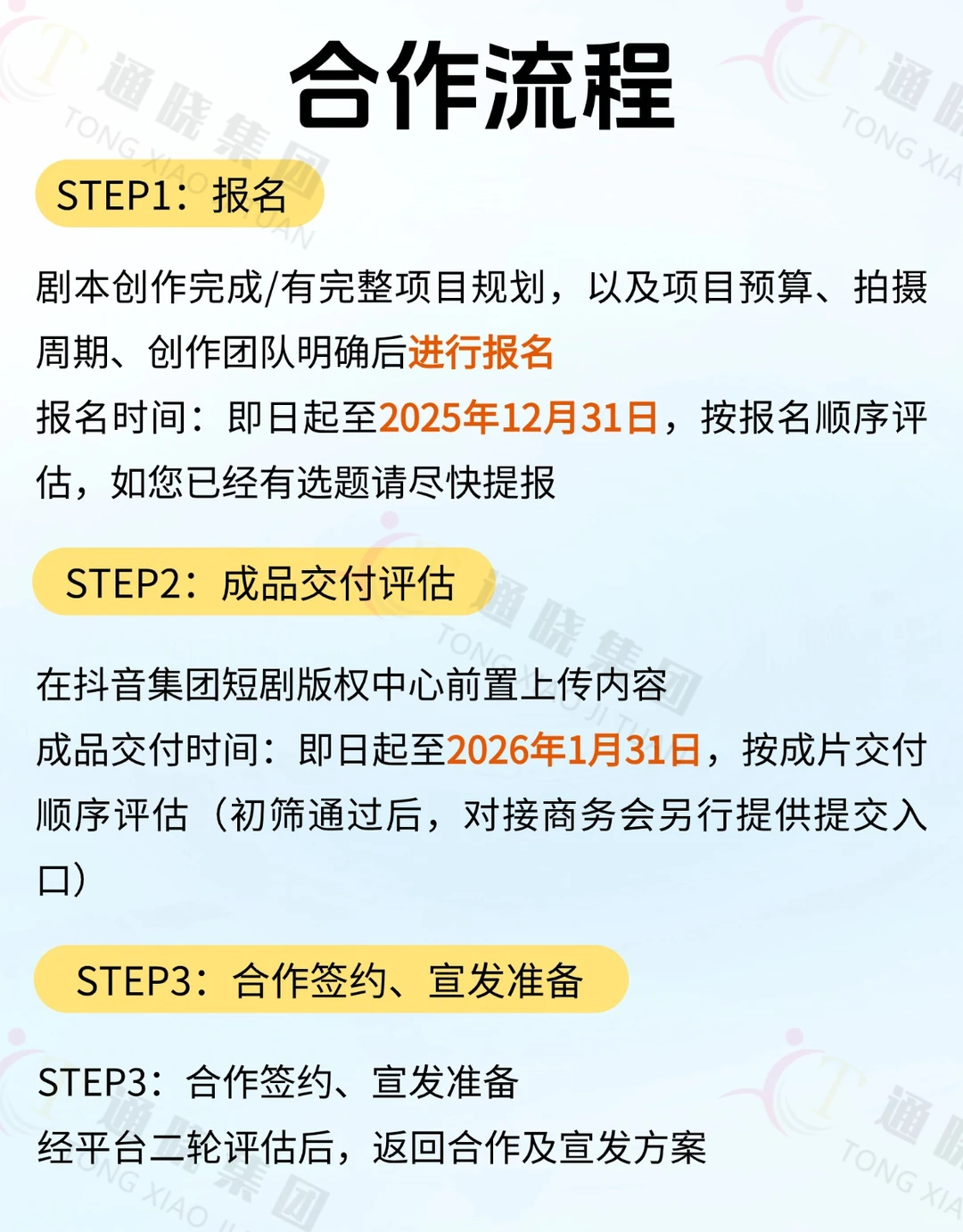 合作流程

STEP1：报名

剧本创作完成/有完整项目规划，以及项目预算、拍摄周期、创作团队明确后进行报名
报名时间：即日起至2025年12月31日，按报名顺序评估，如您已经有选题请尽快提报

STEP2：成品交付评估

在抖音集团短剧版权中心前置上传内容
成品交付时间：即日起至2026年1月31日，按成片交付顺序评估（初筛通过后，对接商务会另行提供提交入口）

STEP3：合作签约、宣发准备

STEP3：合作签约、宣发准备
经平台二轮评估后，返回合作及宣发方案

通晓集团 TONG XIAO JI TUAN